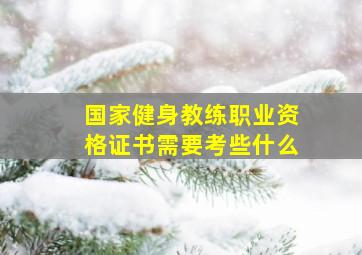 国家健身教练职业资格证书需要考些什么